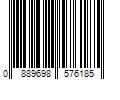 0 889698 576185